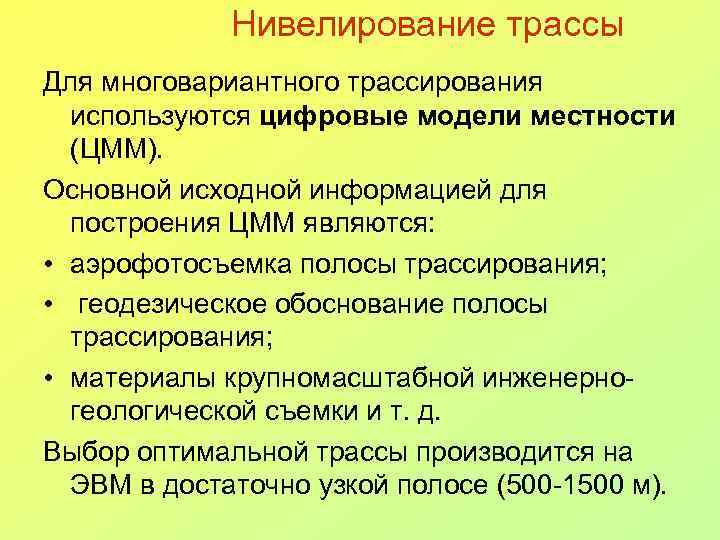 Нивелирование трассы

Для многовариантного трассирования используются цифровые модели местности (ЦММ).

Основной исходной информацией для построения ЦММ являются:

• аэрофотосъемка полосы трассирования;
• геодезическое обоснование полосы трассирования;
• материалы крупномасштабной инженерно-геологической съемки и т. д.

Выбор оптимальной трассы производится на ЭВМ в достаточно узкой полосе (500-1500 м).